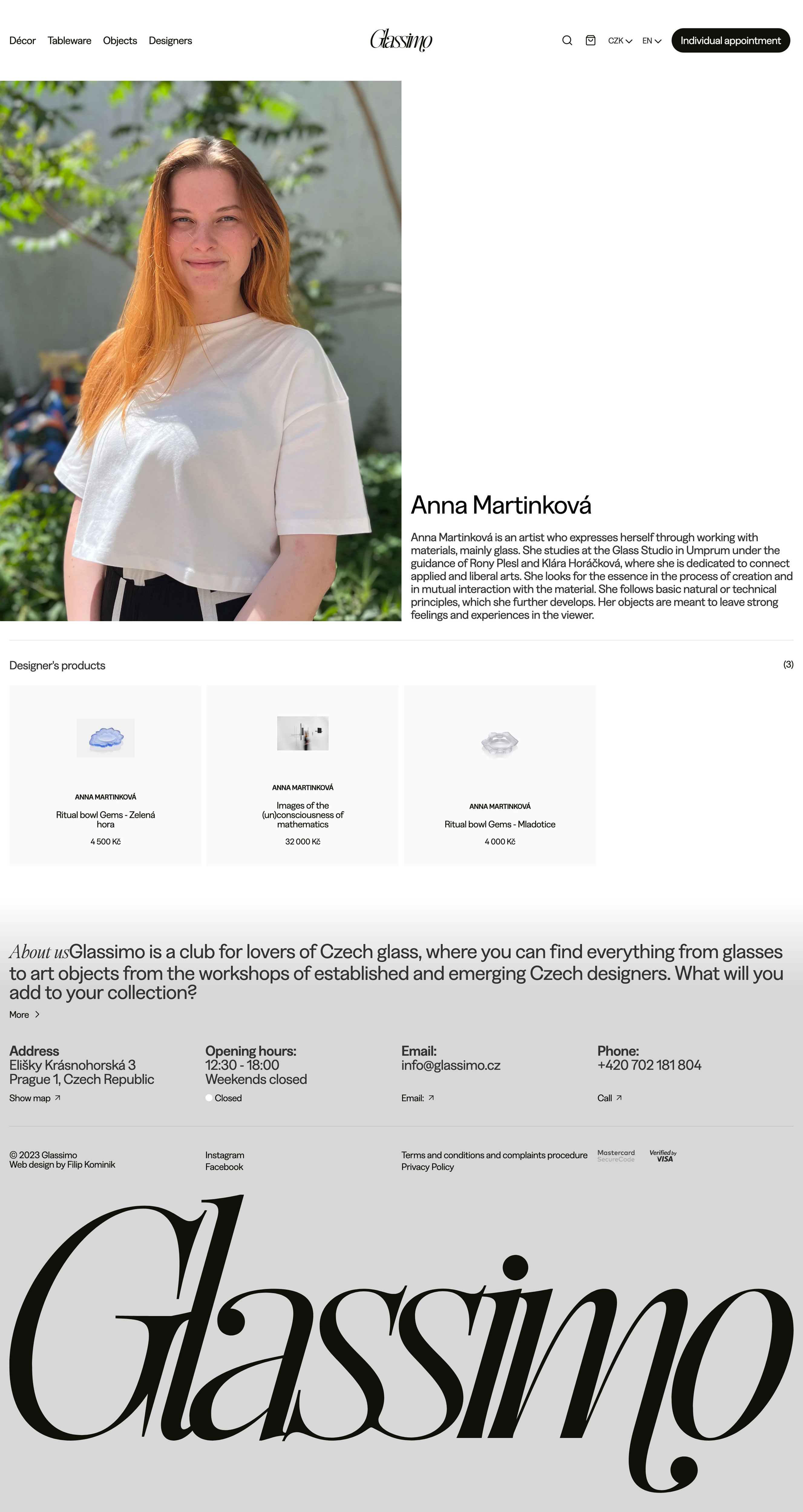 Décor Tableware Objects Designers

Glassimo

CZK EN Individual appointment

Anna Martinková

Anna Martinková is an artist who expresses herself through working with materials, mainly glass. She studies at the Glass Studio in Umprum under the guidance of Rony Plesl and Klára Horáčková, where she is dedicated to connect applied and liberal arts. She looks for the essence in the process of creation and in mutual interaction with the material. She follows basic natural or technical principles, which she further develops. Her objects are meant to leave strong feelings and experiences in the viewer.

Designer's products

(3)

ANNA MARTINKOVÁ
Ritual bowl Gems - Zelená hora
4 500 Kč

ANNA MARTINKOVÁ
Images of the (un)consciousness of mathematics
32 000 Kč

ANNA MARTINKOVÁ
Ritual bowl Gems - Mladotice
4 000 Kč

About us Glassimo is a club for lovers of Czech glass, where you can find everything from glasses to art objects from the workshops of established and emerging Czech designers. What will you add to your collection?

More

Address
Elišky Krásnohorská 3
Prague 1, Czech Republic
Show map

Opening hours:
12:30 - 18:00
Weekends closed
Closed

Email:
info@glassimo.cz
Email:

Phone:
+420 702 181 804
Call

© 2023 Glassimo
Web design by Filip Kominik

Instagram
Facebook

Terms and conditions and complaints procedure
Privacy Policy

Mastercard SecureCode

Verified by VISA

Glassimo